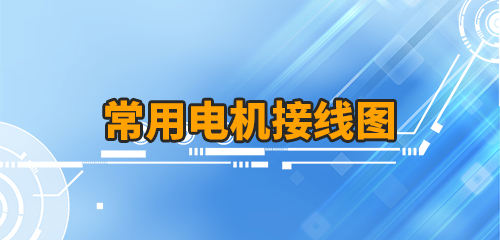 常用电机接线图